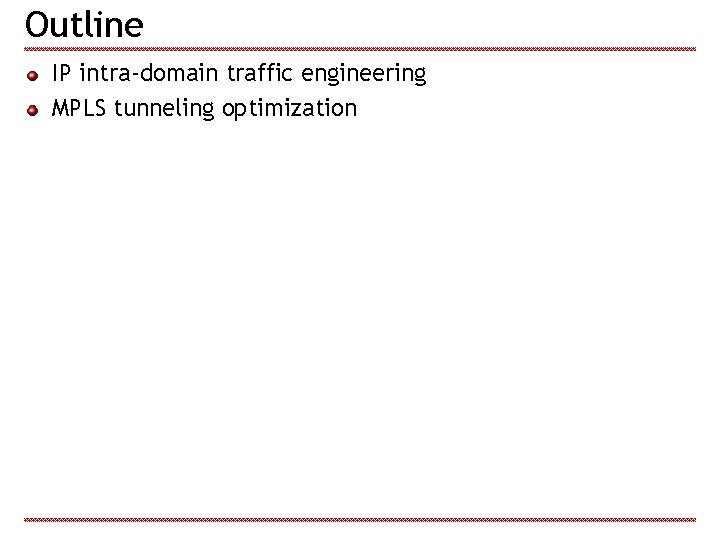 Outline

• IP intra-domain traffic engineering
• MPLS tunneling optimization